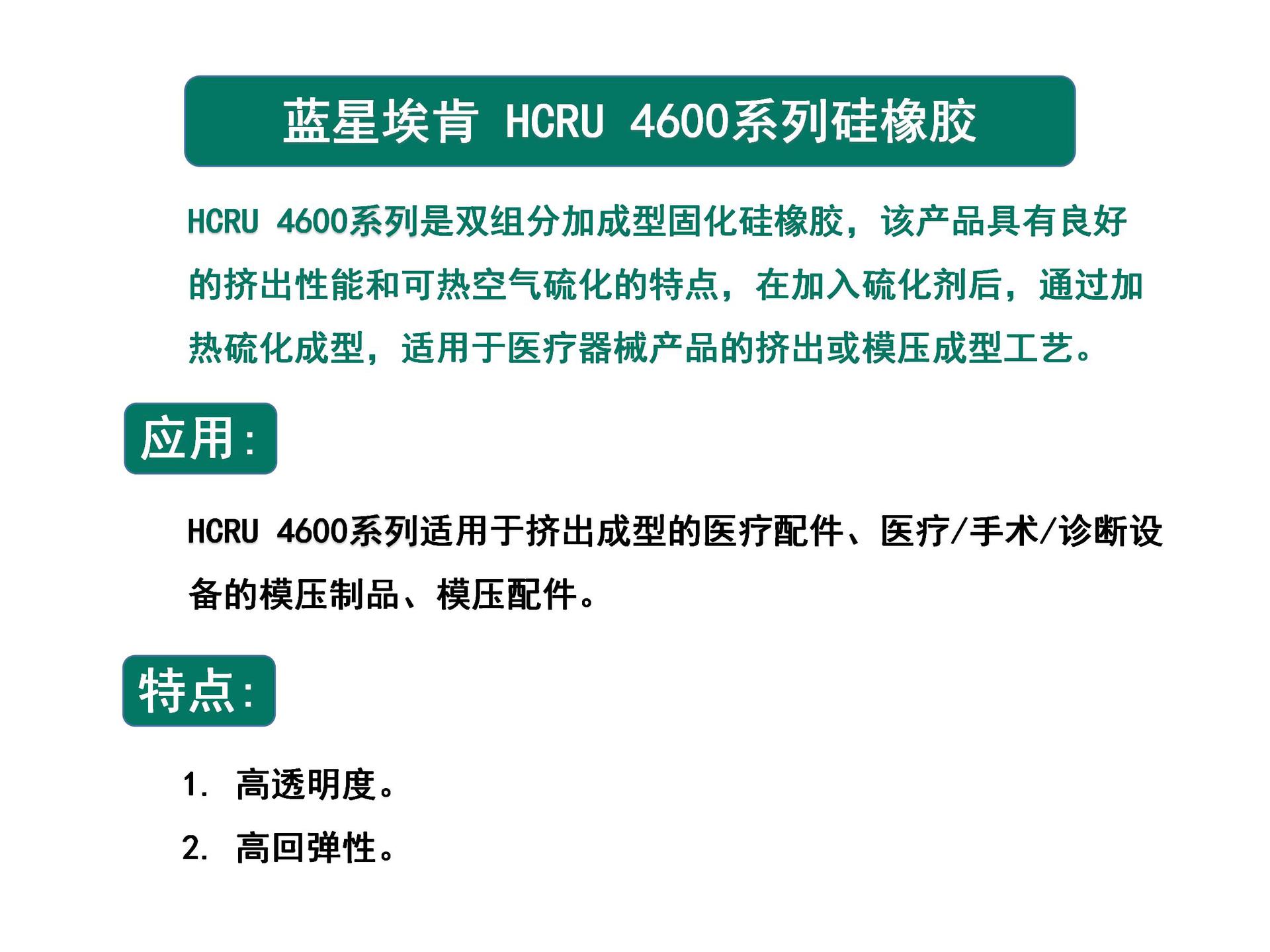 蓝星埃肯 HCRU 4600系列硅橡胶

HCRU 4600系列是双组分加成型固化硅橡胶，该产品具有良好的挤出性能和可热空气硫化的特点，在加入硫化剂后，通过加热硫化成型，适用于医疗器械产品的挤出或模压成型工艺。

应用：

HCRU 4600系列适用于挤出成型的医疗配件、医疗/手术/诊断设备的模压制品、模压配件。

特点：

1. 高透明度。
2. 高回弹性。